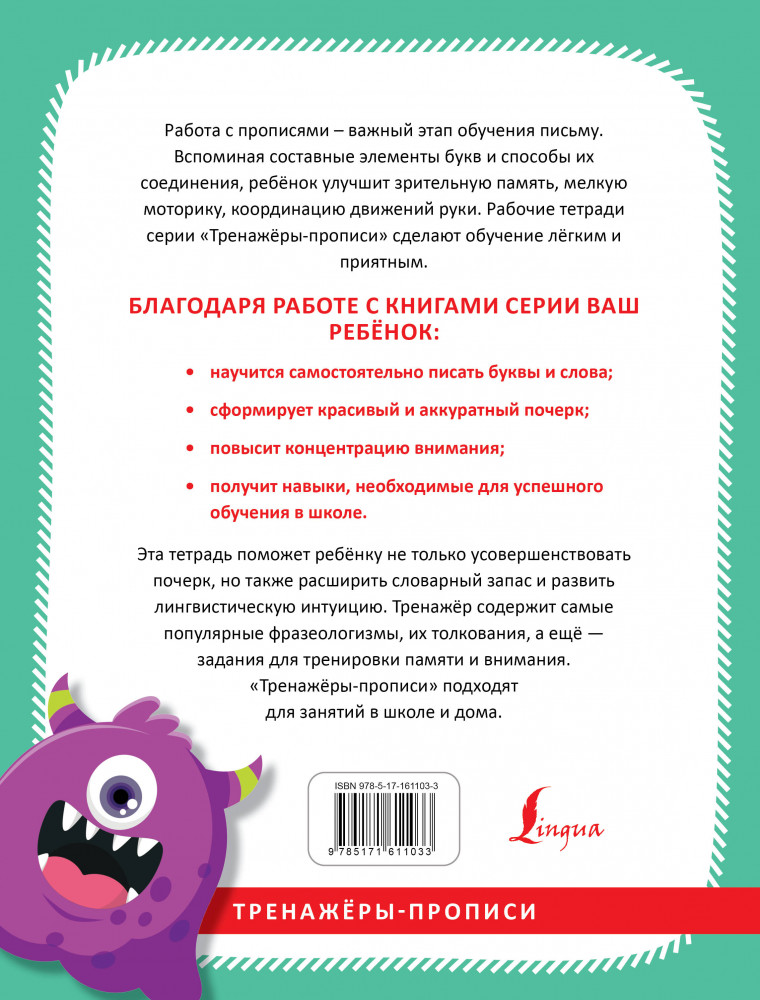 Работа с прописями – важный этап обучения письму. Вспоминая составные элементы букв и способы их соединения, ребёнок улучшит зрительную память, мелкую моторику, координацию движений руки. Рабочие тетради серии «Тренажёры-прописи» сделают обучение лёгким и приятным.

БЛАГОДАРЯ РАБОТЕ С КНИГАМИ СЕРИИ ВАШ РЕБЁНОК:

• научится самостоятельно писать буквы и слова;

• сформирует красивый и аккуратный почерк;

• повысит концентрацию внимания;

• получит навыки, необходимые для успешного обучения в школе.

Эта тетрадь поможет ребёнку не только усовершенствовать почерк, но также расширить словарный запас и развить лингвистическую интуицию. Тренажёр содержит самые популярные фразеологизмы, их толкования, а ещё — задания для тренировки памяти и внимания. «Тренажёры-прописи» подходят для занятий в школе и дома.

ISBN 978-5-17-161103-3

9 785171 611033

Lingua

ТРЕНАЖЁРЫ-ПРОПИСИ